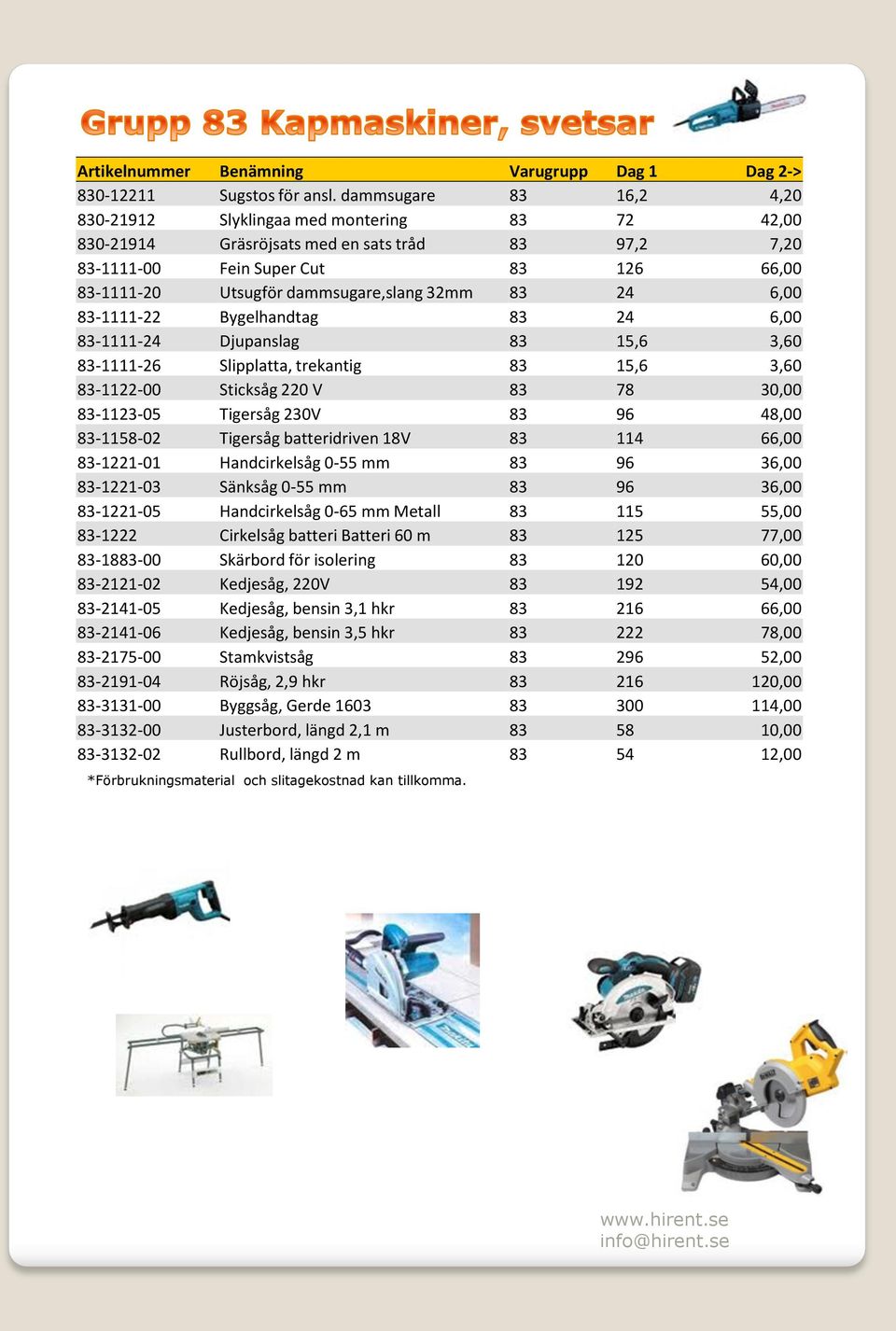 Grupp 83 Kapmaskiner, svetsar

| Artikelnummer | Benämning | Varugrupp | Dag 1 | Dag 2-> |
|---|---|---|---|---|
| 830-12211 | Sugstos för ansl. dammsugare | 83 | 16,2 | 4,20 |
| 830-21912 | Slyklingaa med montering | 83 | 72 | 42,00 |
| 830-21914 | Gräsröjsats med en sats tråd | 83 | 97,2 | 7,20 |
| 83-1111-00 | Fein Super Cut | 83 | 126 | 66,00 |
| 83-1111-20 | Utsugför dammsugare,slang 32mm | 83 | 24 | 6,00 |
| 83-1111-22 | Bygelhandtag | 83 | 24 | 6,00 |
| 83-1111-24 | Djupanslag | 83 | 15,6 | 3,60 |
| 83-1111-26 | Slipplatta, trekantig | 83 | 15,6 | 3,60 |
| 83-1122-00 | Sticksåg 220 V | 83 | 78 | 30,00 |
| 83-1123-05 | Tigersåg 230V | 83 | 96 | 48,00 |
| 83-1158-02 | Tigersåg batteridriven 18V | 83 | 114 | 66,00 |
| 83-1221-01 | Handcirkelsåg 0-55 mm | 83 | 96 | 36,00 |
| 83-1221-03 | Sänksåg 0-55 mm | 83 | 96 | 36,00 |
| 83-1221-05 | Handcirkelsåg 0-65 mm Metall | 83 | 115 | 55,00 |
| 83-1222 | Cirkelsåg batteri Batteri 60 m | 83 | 125 | 77,00 |
| 83-1883-00 | Skärbord för isolering | 83 | 120 | 60,00 |
| 83-2121-02 | Kedjesåg, 220V | 83 | 192 | 54,00 |
| 83-2141-05 | Kedjesåg, bensin 3,1 hkr | 83 | 216 | 66,00 |
| 83-2141-06 | Kedjesåg, bensin 3,5 hkr | 83 | 222 | 78,00 |
| 83-2175-00 | Stamkvistsåg | 83 | 296 | 52,00 |
| 83-2191-04 | Röjsåg, 2,9 hkr | 83 | 216 | 120,00 |
| 83-3131-00 | Byggsåg, Gerde 1603 | 83 | 300 | 114,00 |
| 83-3132-00 | Justerbord, längd 2,1 m | 83 | 58 | 10,00 |
| 83-3132-02 | Rullbord, längd 2 m | 83 | 54 | 12,00 |

*Förbrukningsmaterial och slitagekostnad kan tillkomma.

www.hirent.se
info@hirent.se